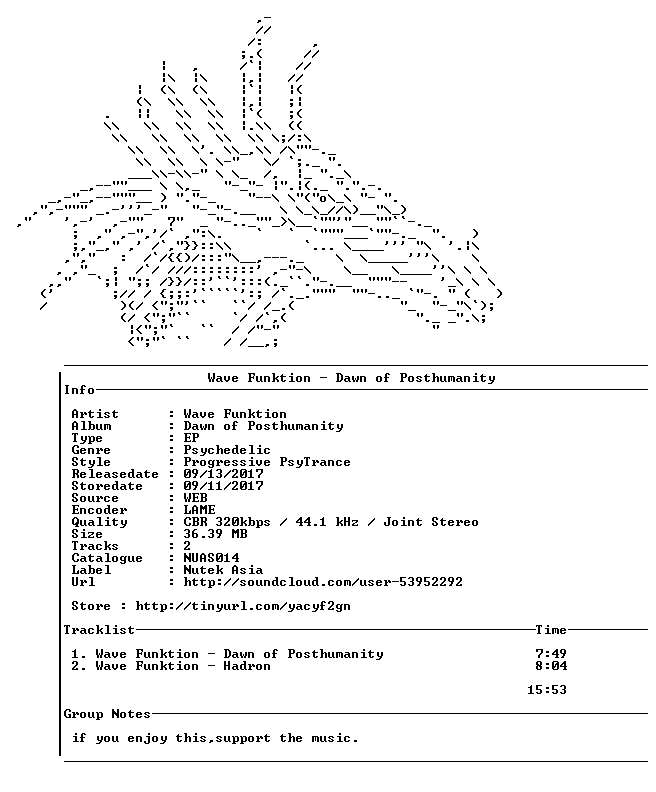 Wave Funktion - Dawn of Posthumanity

Info

Artist : Wave Funktion
Album : Dawn of Posthumanity
Type : EP
Genre : Psychedelic
Style : Progressive PsyTrance
Releasedate : 09/13/2017
Storedate : 09/11/2017
Source : WEB
Encoder : LAME
Quality : CBR 320kbps / 44.1 kHz / Joint Stereo
Size : 36.39 MB
Tracks : 2
Catalogue : NUAS014
Label : Nutek Asia
Url : http://soundcloud.com/user-53952292

Store : http://tinyurl.com/yacyf2gn

Tracklist Time

1. Wave Funktion - Dawn of Posthumanity 7:49
2. Wave Funktion - Hadron 8:04

15:53

Group Notes

if you enjoy this,support the music.